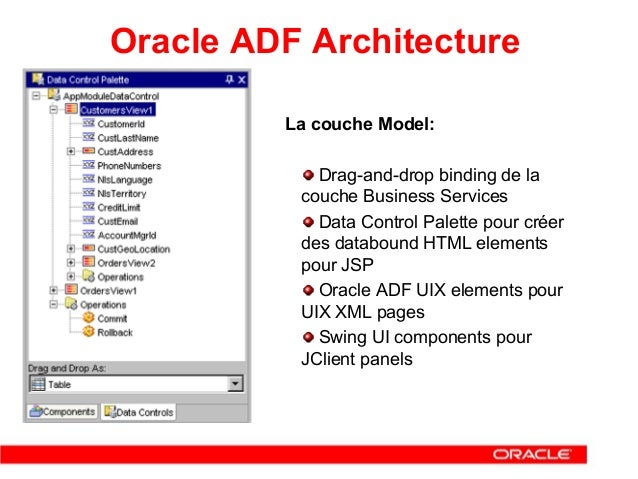 Oracle ADF Architecture

Data Control Palette

AppModuleDataControl
CustomersView1
CustomerId
CustLastName
CustAddress
PhoneNumbers
NlsLanguage
NlsTerritory
CreditLimit
CustEmail
AccountMgrId
CustGeoLocation
OrdersView2
Operations
OrdersView1
Operations
Commit
Rollback

Drag and Drop As:
Table

Components
Data Controls

La couche Model:

Drag-and-drop binding de la couche Business Services

Data Control Palette pour créer des databound HTML elements pour JSP

Oracle ADF UIX elements pour UIX XML pages

Swing UI components pour JClient panels

ORACLE